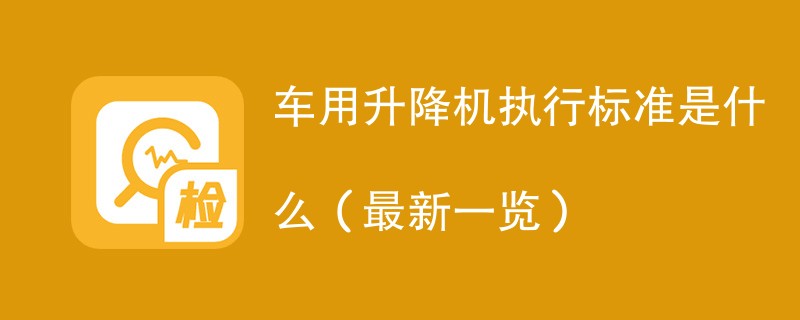 检

车用升降机执行标准是什么（最新一览）